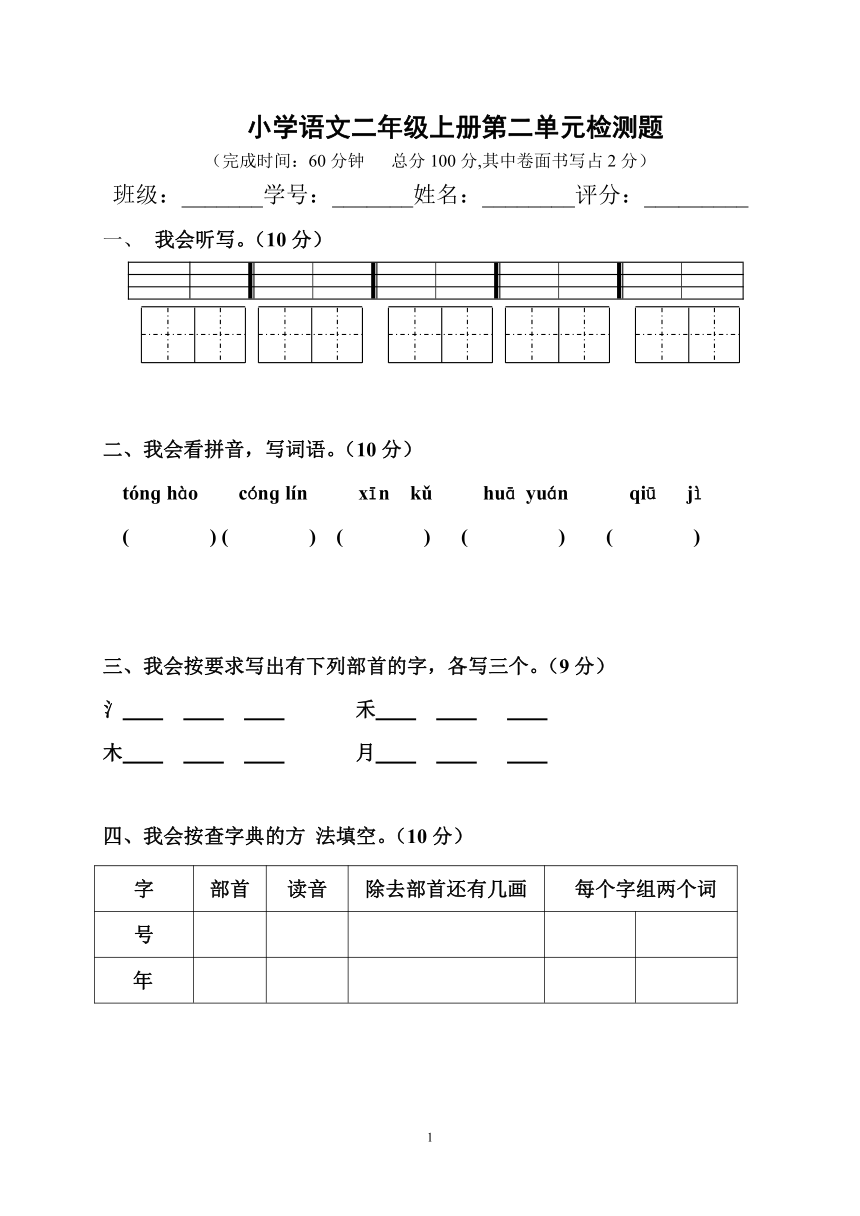 小学语文二年级上册第二单元检测题

（完成时间：60 分钟　总分 100 分,其中卷面书写占 2 分）

班级：________学号：________姓名：_________评分：__________

一、 我会听写。（10 分）

二、我会看拼音，写词语。（10 分）

tóng hào　cóng lín　xīn kǔ　huā yuán　qiū jì

(　　) (　　) (　　) (　　) (　　)

三、我会按要求写出有下列部首的字，各写三个。（9 分）

氵____ ____ ____　禾____ ____ ____

木____ ____ ____　月____ ____ ____

四、我会按查字典的方 法填空。（10 分）

| 字 | 部首 | 读音 | 除去部首还有几画 | 每个字组两个词 | |
|---|---|---|---|---|---|
| 号 | | | | | |
| 年 | | | | | |

1